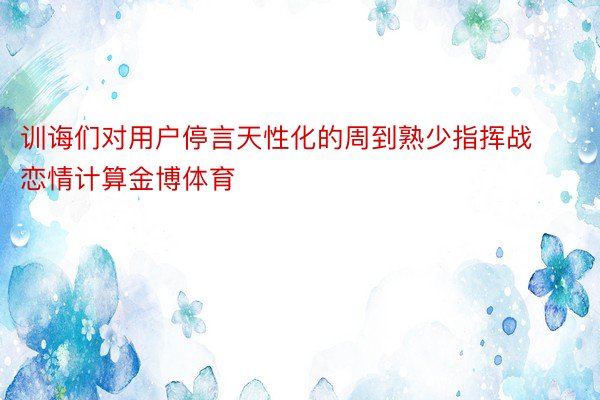 训诲们对用户停言天性化的周到熟少指挥战恋情计算金博体育